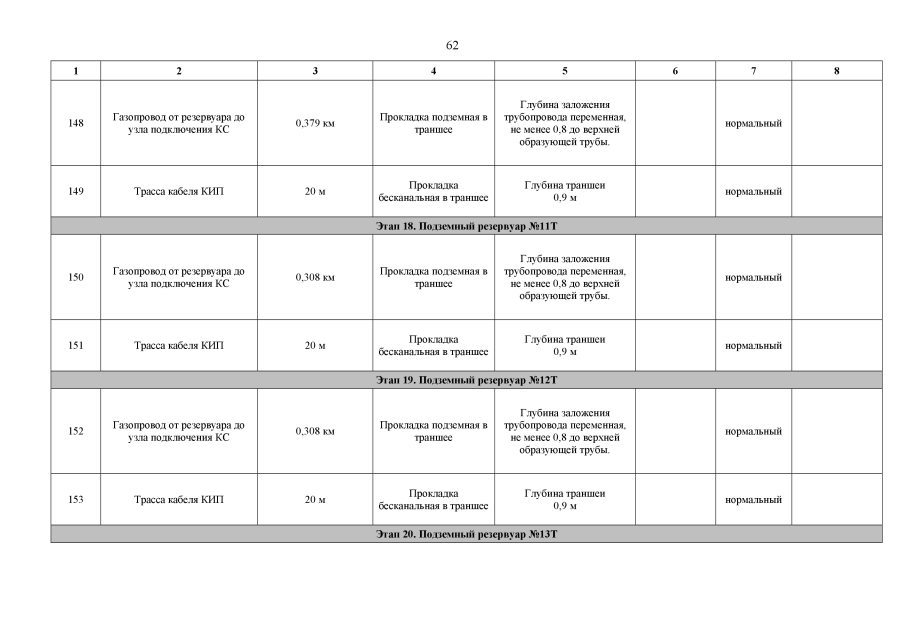 62

| 1 | 2 | 3 | 4 | 5 | 6 | 7 | 8 |
|---|---|---|---|---|---|---|---|
| 148 | Газопровод от резервуара до узла подключения КС | 0,379 км | Прокладка подземная в траншее | Глубина заложения трубопровода переменная, не менее 0,8 до верхней образующей трубы. | | нормальный | |
| 149 | Трасса кабеля КИП | 20 м | Прокладка бесканальная в траншее | Глубина траншеи 0,9 м | | нормальный | |
| Этап 18. Подземный резервуар №11Т | | | | | | | |
| 150 | Газопровод от резервуара до узла подключения КС | 0,308 км | Прокладка подземная в траншее | Глубина заложения трубопровода переменная, не менее 0,8 до верхней образующей трубы. | | нормальный | |
| 151 | Трасса кабеля КИП | 20 м | Прокладка бесканальная в траншее | Глубина траншеи 0,9 м | | нормальный | |
| Этап 19. Подземный резервуар №12Т | | | | | | | |
| 152 | Газопровод от резервуара до узла подключения КС | 0,308 км | Прокладка подземная в траншее | Глубина заложения трубопровода переменная, не менее 0,8 до верхней образующей трубы. | | нормальный | |
| 153 | Трасса кабеля КИП | 20 м | Прокладка бесканальная в траншее | Глубина траншеи 0,9 м | | нормальный | |
| Этап 20. Подземный резервуар №13Т | | | | | | | |